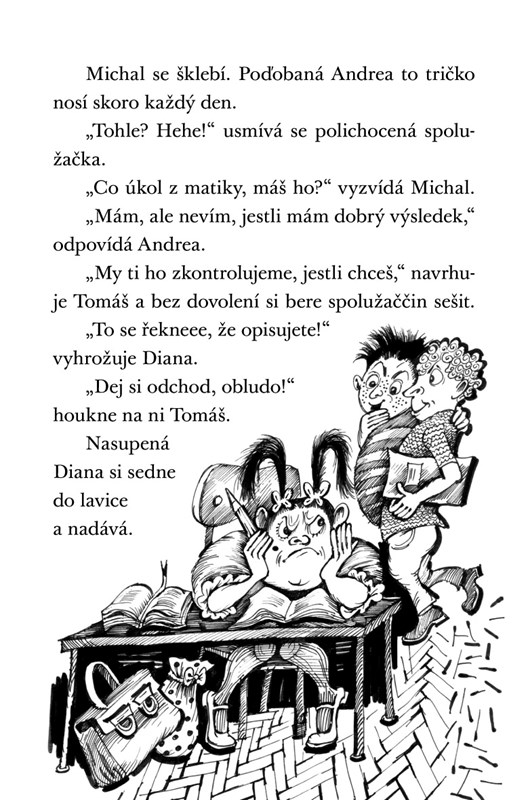 Michal se šklebí. Poďobaná Andrea to tričko nosí skoro každý den.

„Tohle? Hehe!“ usmívá se polichocená spolužačka.

„Co úkol z matiky, máš ho?“ vyzvídá Michal.

„Mám, ale nevím, jestli mám dobrý výsledek,“ odpovídá Andrea.

„My ti ho zkontrolujeme, jestli chceš,“ navrhuje Tomáš a bez dovolení si bere spolužaččin sešit.

„To se řekneee, že opisujete!“ vyhrožuje Diana.

„Dej si odchod, obludo!“ houkne na ni Tomáš.

Nasupená Diana si sedne do lavice a nadává.